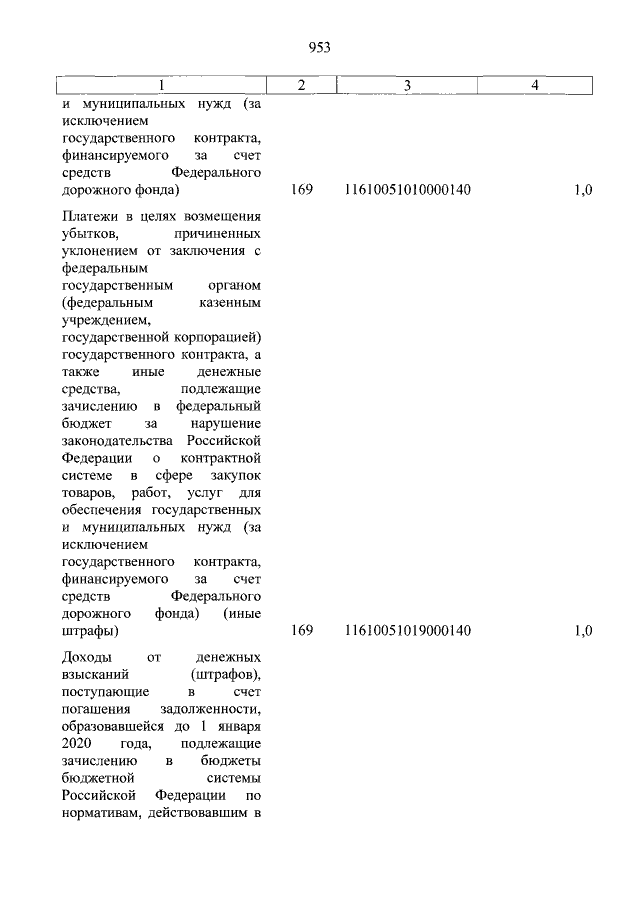 953

| 1 | 2 | 3 | 4 |
|---|---|---|---|
| и муниципальных нужд (за исключением государственного контракта, финансируемого за счет средств Федерального дорожного фонда) | 169 | 11610051010000140 | 1,0 |
| Платежи в целях возмещения убытков, причиненных уклонением от заключения с федеральным государственным органом (федеральным казенным учреждением, государственной корпорацией) государственного контракта, а также иные денежные средства, подлежащие зачислению в федеральный бюджет за нарушение законодательства Российской Федерации о контрактной системе в сфере закупок товаров, работ, услуг для обеспечения государственных и муниципальных нужд (за исключением государственного контракта, финансируемого за счет средств Федерального дорожного фонда) (иные штрафы) | 169 | 11610051019000140 | 1,0 |
| Доходы от денежных взысканий (штрафов), поступающие в счет погашения задолженности, образовавшейся до 1 января 2020 года, подлежащие зачислению в бюджеты бюджетной системы Российской Федерации по нормативам, действовавшим в | | | |